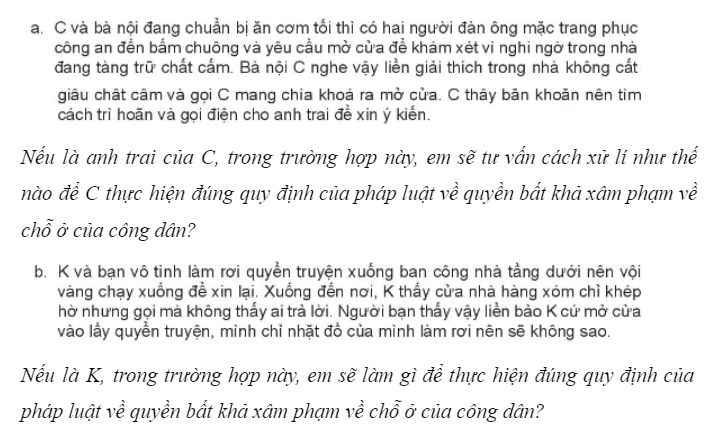 a. C và bà nội đang chuẩn bị ăn cơm tối thì có hai người đàn ông mặc trang phục công an đến bấm chuông và yêu cầu mở cửa để khám xét vì nghi ngờ trong nhà đang tàng trữ chất cấm. Bà nội C nghe vậy liền giải thích trong nhà không cất giấu chất cấm và gọi C mang chìa khoá ra mở cửa. C thấy băn khoăn nên tìm cách trì hoãn và gọi điện cho anh trai để xin ý kiến.

Nếu là anh trai của C, trong trường hợp này, em sẽ tư vấn cách xử lí như thế nào để C thực hiện đúng quy định của pháp luật về quyền bất khả xâm phạm về chỗ ở của công dân?

b. K và bạn vô tình làm rơi quyển truyện xuống ban công nhà tầng dưới nên vội vàng chạy xuống để xin lại. Xuống đến nơi, K thấy cửa nhà hàng xóm chỉ khép hờ nhưng gọi mà không thấy ai trả lời. Người bạn thấy vậy liền bảo K cứ mở cửa vào lấy quyển truyện, mình chỉ nhặt đồ của mình làm rơi nên sẽ không sao.

Nếu là K, trong trường hợp này, em sẽ làm gì để thực hiện đúng quy định của pháp luật về quyền bất khả xâm phạm về chỗ ở của công dân?